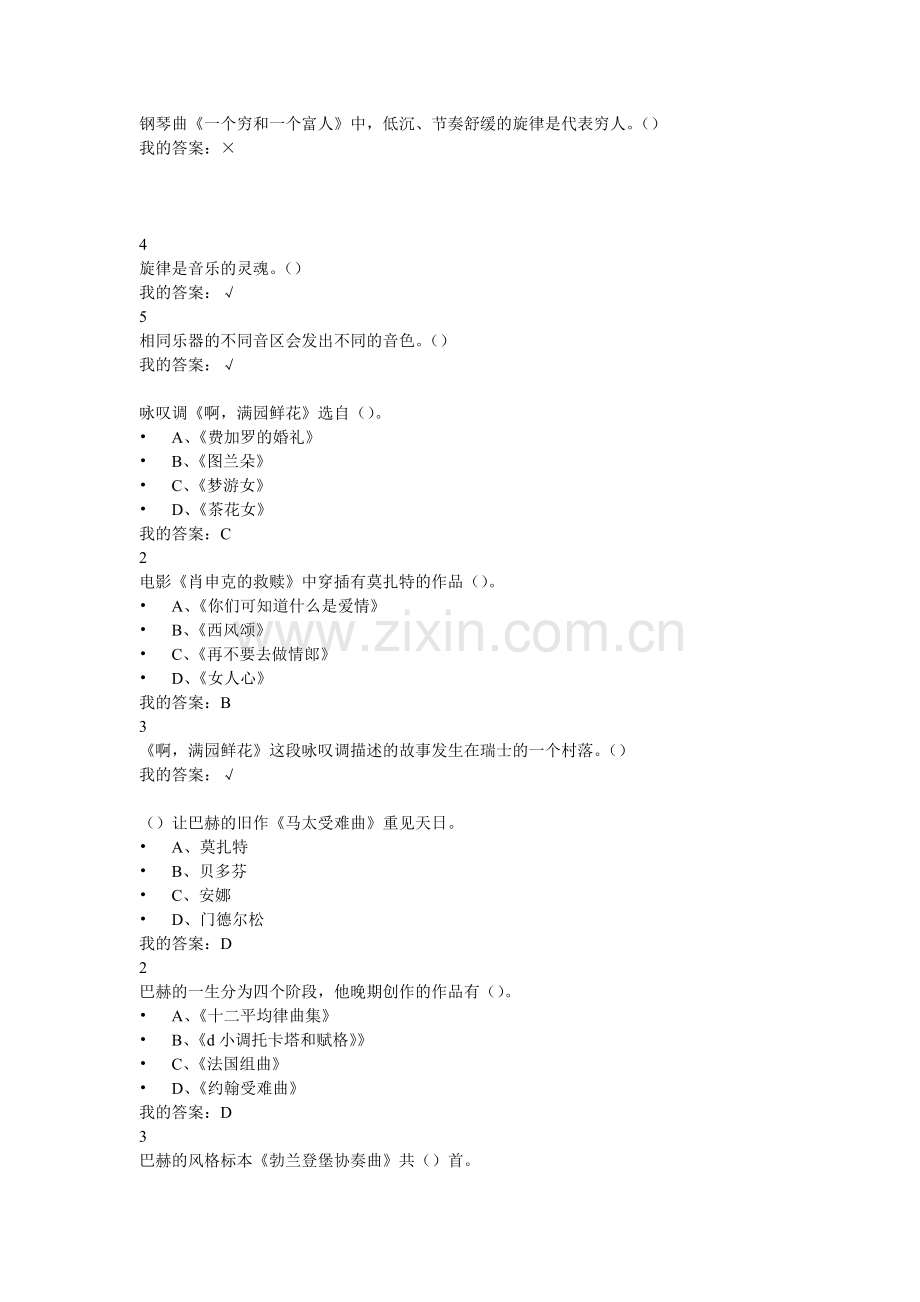 钢琴曲《一个穷和一个富人》中，低沉、节奏舒缓的旋律是代表穷人。()
我的答案：×

4
旋律是音乐的灵魂。()
我的答案：√
5
相同乐器的不同音区会发出不同的音色。()
我的答案：√

咏叹调《啊，满园鲜花》选自()。
• A、《费加罗的婚礼》
• B、《图兰朵》
• C、《梦游女》
• D、《茶花女》
我的答案：C
2
电影《肖申克的救赎》中穿插有莫扎特的作品()。
• A、《你们可知道什么是爱情》
• B、《西风颂》
• C、《再不要去做情郎》
• D、《女人心》
我的答案：B
3
《啊，满园鲜花》这段咏叹调描述的故事发生在瑞士的一个村落。()
我的答案：√

()让巴赫的旧作《马太受难曲》重见天日。
• A、莫扎特
• B、贝多芬
• C、安娜
• D、门德尔松
我的答案：D
2
巴赫的一生分为四个阶段，他晚期创作的作品有()。
• A、《十二平均律曲集》
• B、《d 小调托卡塔和赋格》》
• C、《法国组曲》
• D、《约翰受难曲》
我的答案：D
3
巴赫的风格标本《勃兰登堡协奏曲》共()首。

www.zixin.com.cn